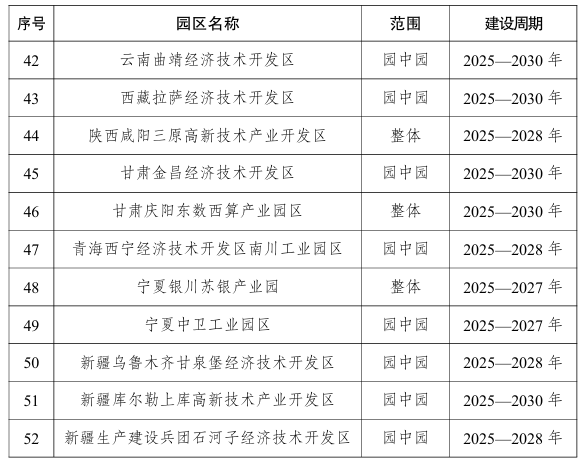 | 序号 | 园区名称 | 范围 | 建设周期 |
|---|---|---|---|
| 42 | 云南曲靖经济技术开发区 | 园中园 | 2025—2030 年 |
| 43 | 西藏拉萨经济技术开发区 | 园中园 | 2025—2030 年 |
| 44 | 陕西咸阳三原高新技术产业开发区 | 整体 | 2025—2028 年 |
| 45 | 甘肃金昌经济技术开发区 | 园中园 | 2025—2030 年 |
| 46 | 甘肃庆阳东数西算产业园区 | 整体 | 2025—2030 年 |
| 47 | 青海西宁经济技术开发区南川工业园区 | 园中园 | 2025—2028 年 |
| 48 | 宁夏银川苏银产业园 | 整体 | 2025—2027 年 |
| 49 | 宁夏中卫工业园区 | 园中园 | 2025—2027 年 |
| 50 | 新疆乌鲁木齐甘泉堡经济技术开发区 | 园中园 | 2025—2028 年 |
| 51 | 新疆库尔勒上库高新技术产业开发区 | 园中园 | 2025—2030 年 |
| 52 | 新疆生产建设兵团石河子经济技术开发区 | 园中园 | 2025—2028 年 |